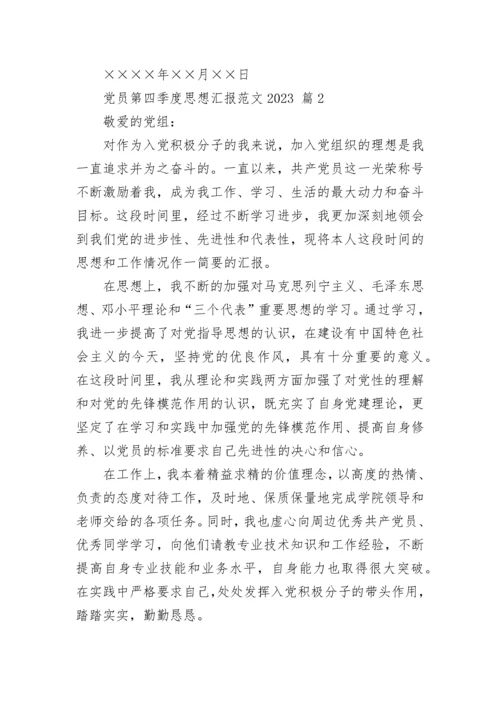 ××××年××月××日

党员第四季度思想汇报范文 2023 篇 2

敬爱的党组：

对作为入党积极分子的我来说，加入党组织的理想是我一直追求并为之奋斗的。一直以来，共产党员这一光荣称号不断激励着我，成为我工作、学习、生活的最大动力和奋斗目标。这段时间里，经过不断学习进步，我更加深刻地领会到我们党的进步性、先进性和代表性，现将本人这段时间的思想和工作情况作一简要的汇报。

在思想上，我不断的加强对马克思列宁主义、毛泽东思想、邓小平理论和“三个代表”重要思想的学习。通过学习，我进一步提高了对党指导思想的认识，在建设有中国特色社会主义的今天，坚持党的优良作风，具有十分重要的意义。在这段时间里，我从理论和实践两方面加强了对党性的理解和对党的先锋模范作用的认识，既充实了自身党建理论，更坚定了在学习和实践中加强党的先锋模范作用、提高自身修养、以党员的标准要求自己先进性的决心和信心。

在工作上，我本着精益求精的价值理念，以高度的热情、负责的态度对待工作，及时地、保质保量地完成学院领导和老师交给的各项任务。同时，我也虚心向周边优秀共产党员、优秀同学学习，向他们请教专业技术知识和工作经验，不断提高自身专业技能和业务水平，自身能力也取得很大突破。在实践中严格要求自己，处处发挥入党积极分子的带头作用，踏踏实实，勤勤恳恳。